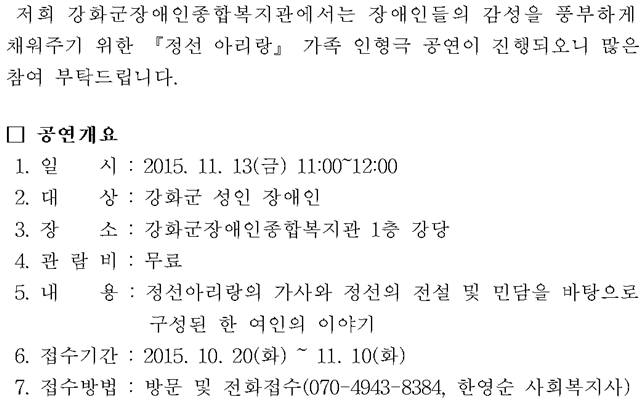 저희 강화군장애인종합복지관에서는 장애인들의 감성을 풍부하게 채워주기 위한 『정선 아리랑』 가족 인형극 공연이 진행되오니 많은 참여 부탁드립니다.

☐ 공연개요
1. 일 시 : 2015. 11. 13(금) 11:00~12:00
2. 대 상 : 강화군 성인 장애인
3. 장 소 : 강화군장애인종합복지관 1층 강당
4. 관 람 비 : 무료
5. 내 용 : 정선아리랑의 가사와 정선의 전설 및 민담을 바탕으로 구성된 한 여인의 이야기
6. 접수기간 : 2015. 10. 20(화) ~ 11. 10(화)
7. 접수방법 : 방문 및 전화접수(070-4943-8384, 한영순 사회복지사)